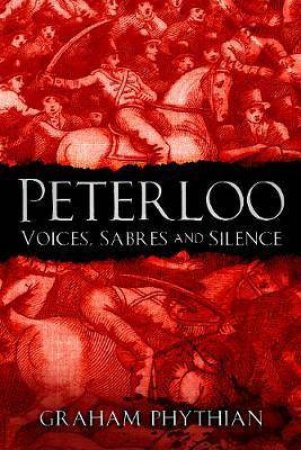 PETERLOO
VOICES, SABRES AND SILENCE

GRAHAM PHYTHIAN